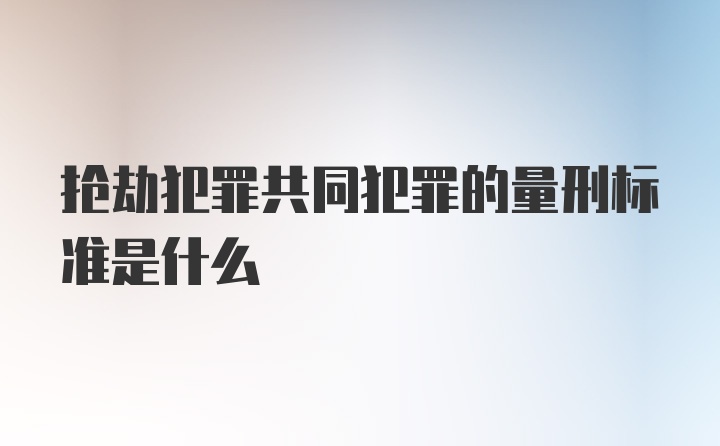 抢劫犯罪共同犯罪的量刑标准是什么